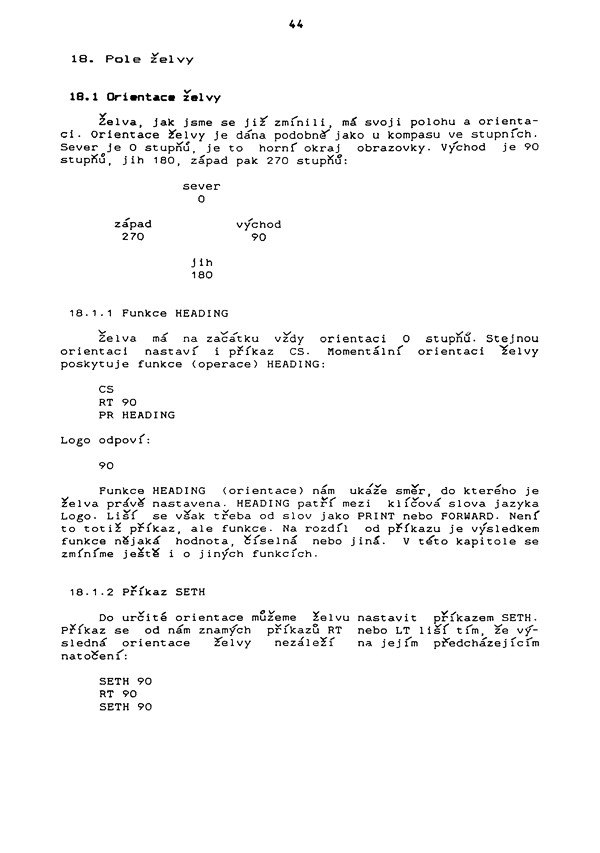 44

18. Pole želvy

18.1 Orientace želvy

Želva, jak jsme se již zmínili, má svoji polohu a orientaci. Orientace želvy je dána podobně jako u kompasu ve stupních. Sever je 0 stupňů, je to horní okraj obrazovky. Východ je 90 stupňů, jih 180, západ pak 270 stupňů:

sever
0

západ
270

východ
90

jih
180

18.1.1 Funkce HEADING

Želva má na začátku vždy orientaci 0 stupňů. Stejnou orientaci nastaví i příkaz CS. Momentální orientaci želvy poskytuje funkce (operace) HEADING:

CS
RT 90
PR HEADING

Logo odpoví:

90

Funkce HEADING (orientace) nám ukáže směr, do kterého je želva právě nastavena. HEADING patří mezi klíčová slova jazyka Logo. Liší se však třeba od slov jako PRINT nebo FORWARD. Není to totiž příkaz, ale funkce. Na rozdíl od příkazu je výsledkem funkce nějaká hodnota, číselná nebo jiná. V této kapitole se zmíníme ještě i o jiných funkcích.

18.1.2 Příkaz SETH

Do určité orientace můžeme želvu nastavit příkazem SETH. Příkaz se od nám známých příkazů RT nebo LT liší tím, že výsledná orientace želvy nezáleží na jejím předcházejícím natočení:

SETH 90
RT 90
SETH 90